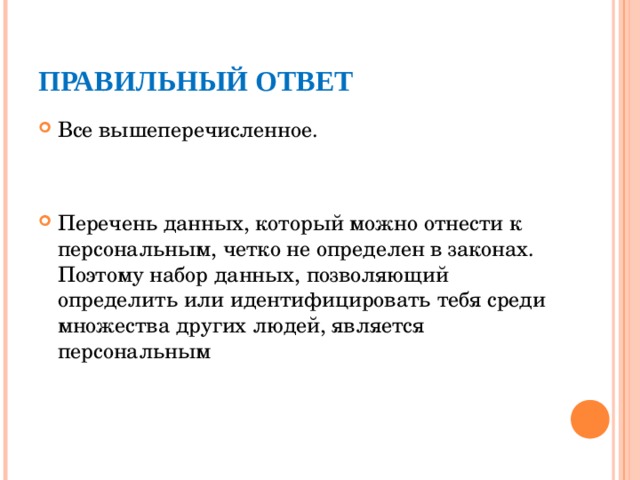 ПРАВИЛЬНЫЙ ОТВЕТ

Все вышеперечисленное.

Перечень данных, который можно отнести к персональным, четко не определен в законах. Поэтому набор данных, позволяющий определить или идентифицировать тебя среди множества других людей, является персональным